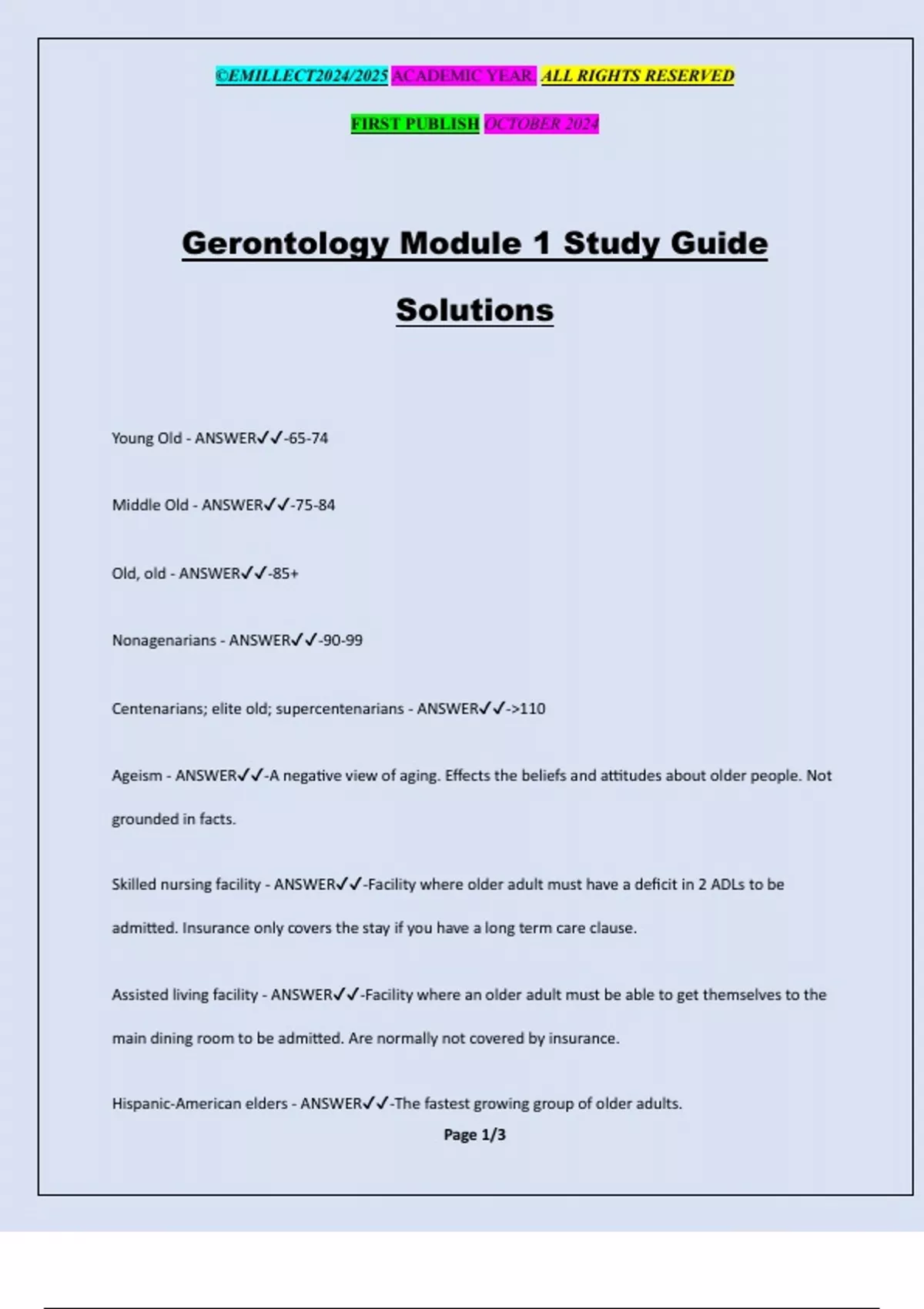 ©EMILLECT2024/2025 ACADEMIC YEAR. ALL RIGHTS RESERVED

FIRST PUBLISH OCTOBER 2024

Gerontology Module 1 Study Guide Solutions

Young Old - ANSWER✓✓-65-74

Middle Old - ANSWER✓✓-75-84

Old, old - ANSWER✓✓-85+

Nonagenarians - ANSWER✓✓-90-99

Centenarians; elite old; supercentenarians - ANSWER✓✓->110

Ageism - ANSWER✓✓-A negative view of aging. Effects the beliefs and attitudes about older people. Not grounded in facts.

Skilled nursing facility - ANSWER✓✓-Facility where older adult must have a deficit in 2 ADLs to be admitted. Insurance only covers the stay if you have a long term care clause.

Assisted living facility - ANSWER✓✓-Facility where an older adult must be able to get themselves to the main dining room to be admitted. Are normally not covered by insurance.

Hispanic-American elders - ANSWER✓✓-The fastest growing group of older adults.

Page 1/3